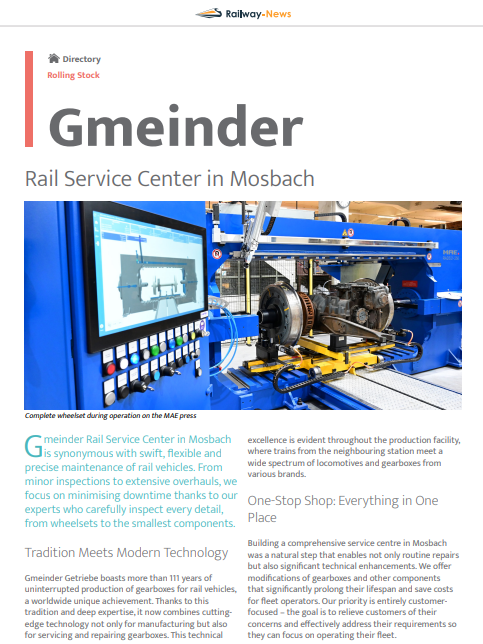 Railway-News

Directory
Rolling Stock

Gmeinder

Rail Service Center in Mosbach

MAE

Complete wheelset during operation on the MAE press

Gmeinder Rail Service Center in Mosbach is synonymous with swift, flexible and precise maintenance of rail vehicles. From minor inspections to extensive overhauls, we focus on minimising downtime thanks to our experts who carefully inspect every detail, from wheelsets to the smallest components.

Tradition Meets Modern Technology

Gmeinder Getriebe boasts more than 111 years of uninterrupted production of gearboxes for rail vehicles, a worldwide unique achievement. Thanks to this tradition and deep expertise, it now combines cutting-edge technology not only for manufacturing but also for servicing and repairing gearboxes. This technical excellence is evident throughout the production facility, where trains from the neighbouring station meet a wide spectrum of locomotives and gearboxes from various brands.

One-Stop Shop: Everything in One Place

Building a comprehensive service centre in Mosbach was a natural step that enables not only routine repairs but also significant technical enhancements. We offer modifications of gearboxes and other components that significantly prolong their lifespan and save costs for fleet operators. Our priority is entirely customer-focused – the goal is to relieve customers of their concerns and effectively address their requirements so they can focus on operating their fleet.